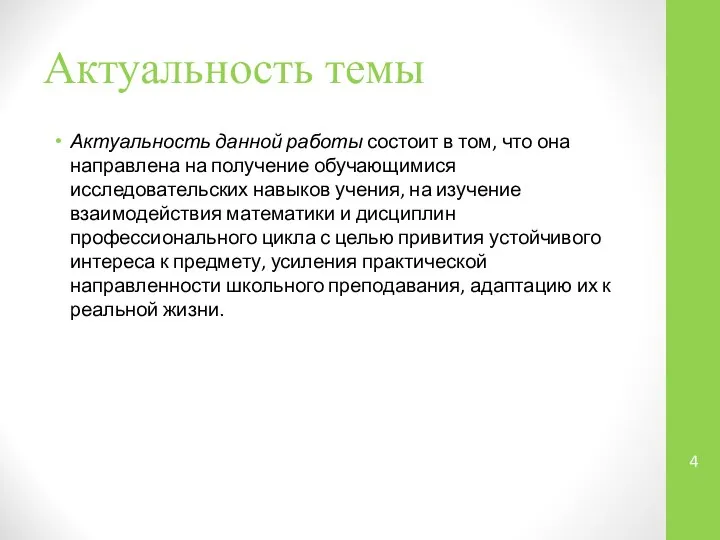 Актуальность темы

• Актуальность данной работы состоит в том, что она направлена на получение обучающимися исследовательских навыков учения, на изучение взаимодействия математики и дисциплин профессионального цикла с целью привития устойчивого интереса к предмету, усиления практической направленности школьного преподавания, адаптацию их к реальной жизни.

4